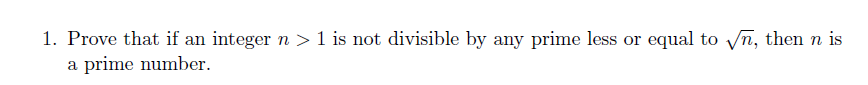 1. Prove that if an integer $n > 1$ is not divisible by any prime less or equal to $\sqrt{n}$, then $n$ is a prime number.